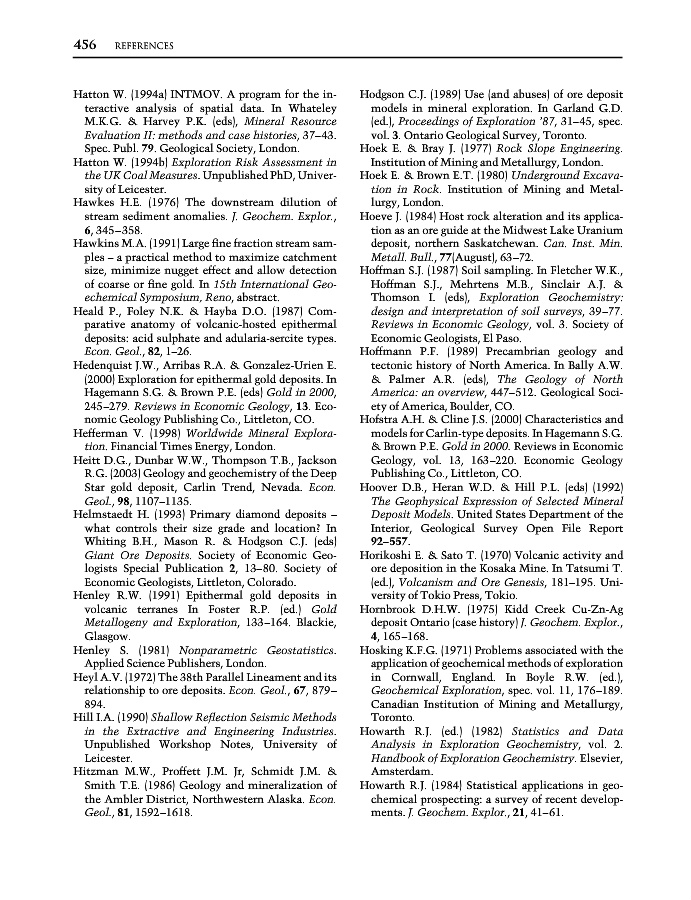 456 REFERENCES

Hatton W. (1994a) INTMOV. A program for the interactive analysis of spatial data. In Whateley M.K.G. & Harvey P.K. (eds), Mineral Resource Evaluation II: methods and case histories, 37–43. Spec. Publ. 79. Geological Society, London.

Hatton W. (1994b) Exploration Risk Assessment in the UK Coal Measures. Unpublished PhD, University of Leicester.

Hawkes H.E. (1976) The downstream dilution of stream sediment anomalies. J. Geochem. Explor., 6, 345–358.

Hawkins M.A. (1991) Large fine fraction stream samples – a practical method to maximize catchment size, minimize nugget effect and allow detection of coarse or fine gold. In 15th International Geoechemical Symposium, Reno, abstract.

Heald P., Foley N.K. & Hayba D.O. (1987) Comparative anatomy of volcanic-hosted epithermal deposits: acid sulphate and adularia-sercite types. Econ. Geol., 82, 1–26.

Hedenquist J.W., Arribas R.A. & Gonzalez-Urien E. (2000) Exploration for epithermal gold deposits. In Hagemann S.G. & Brown P.E. (eds) Gold in 2000, 245–279. Reviews in Economic Geology, 13. Economic Geology Publishing Co., Littleton, CO.

Hefferman V. (1998) Worldwide Mineral Exploration. Financial Times Energy, London.

Heitt D.G., Dunbar W.W., Thompson T.B., Jackson R.G. (2003) Geology and geochemistry of the Deep Star gold deposit, Carlin Trend, Nevada. Econ. Geol., 98, 1107–1135.

Helmstaedt H. (1993) Primary diamond deposits – what controls their size grade and location? In Whiting B.H., Mason R. & Hodgson C.J. (eds) Giant Ore Deposits. Society of Economic Geologists Special Publication 2, 13–80. Society of Economic Geologists, Littleton, Colorado.

Henley R.W. (1991) Epithermal gold deposits in volcanic terranes In Foster R.P. (ed.) Gold Metallogeny and Exploration, 133–164. Blackie, Glasgow.

Henley S. (1981) Nonparametric Geostatistics. Applied Science Publishers, London.

Heyl A.V. (1972) The 38th Parallel Lineament and its relationship to ore deposits. Econ. Geol., 67, 879–894.

Hill I.A. (1990) Shallow Reflection Seismic Methods in the Extractive and Engineering Industries. Unpublished Workshop Notes, University of Leicester.

Hitzman M.W., Proffett J.M. Jr, Schmidt J.M. & Smith T.E. (1986) Geology and mineralization of the Ambler District, Northwestern Alaska. Econ. Geol., 81, 1592–1618.

Hodgson C.J. (1989) Use (and abuses) of ore deposit models in mineral exploration. In Garland G.D. (ed.), Proceedings of Exploration '87, 31–45, spec. vol. 3. Ontario Geological Survey, Toronto.

Hoek E. & Bray J. (1977) Rock Slope Engineering. Institution of Mining and Metallurgy, London.

Hoek E. & Brown E.T. (1980) Underground Excavation in Rock. Institution of Mining and Metallurgy, London.

Hoeve J. (1984) Host rock alteration and its application as an ore guide at the Midwest Lake Uranium deposit, northern Saskatchewan. Can. Inst. Min. Metall. Bull., 77(August), 63–72.

Hoffman S.J. (1987) Soil sampling. In Fletcher W.K., Hoffman S.J., Mehrtens M.B., Sinclair A.J. & Thomson I. (eds), Exploration Geochemistry: design and interpretation of soil surveys, 39–77. Reviews in Economic Geology, vol. 3. Society of Economic Geologists, El Paso.

Hoffmann P.F. (1989) Precambrian geology and tectonic history of North America. In Bally A.W. & Palmer A.R. (eds), The Geology of North America: an overview, 447–512. Geological Society of America, Boulder, CO.

Hofstra A.H. & Cline J.S. (2000) Characteristics and models for Carlin-type deposits. In Hagemann S.G. & Brown P.E. Gold in 2000. Reviews in Economic Geology, vol. 13, 163–220. Economic Geology Publishing Co., Littleton, CO.

Hoover D.B., Heran W.D. & Hill P.L. (eds) (1992) The Geophysical Expression of Selected Mineral Deposit Models. United States Department of the Interior, Geological Survey Open File Report 92–557.

Horikoshi E. & Sato T. (1970) Volcanic activity and ore deposition in the Kosaka Mine. In Tatsumi T. (ed.), Volcanism and Ore Genesis, 181–195. University of Tokio Press, Tokio.

Hornbrook D.H.W. (1975) Kidd Creek Cu-Zn-Ag deposit Ontario (case history) J. Geochem. Explor., 4, 165–168.

Hosking K.F.G. (1971) Problems associated with the application of geochemical methods of exploration in Cornwall, England. In Boyle R.W. (ed.), Geochemical Exploration, spec. vol. 11, 176–189. Canadian Institution of Mining and Metallurgy, Toronto.

Howarth R.J. (ed.) (1982) Statistics and Data Analysis in Exploration Geochemistry, vol. 2. Handbook of Exploration Geochemistry. Elsevier, Amsterdam.

Howarth R.J. (1984) Statistical applications in geochemical prospecting: a survey of recent developments. J. Geochem. Explor., 21, 41–61.